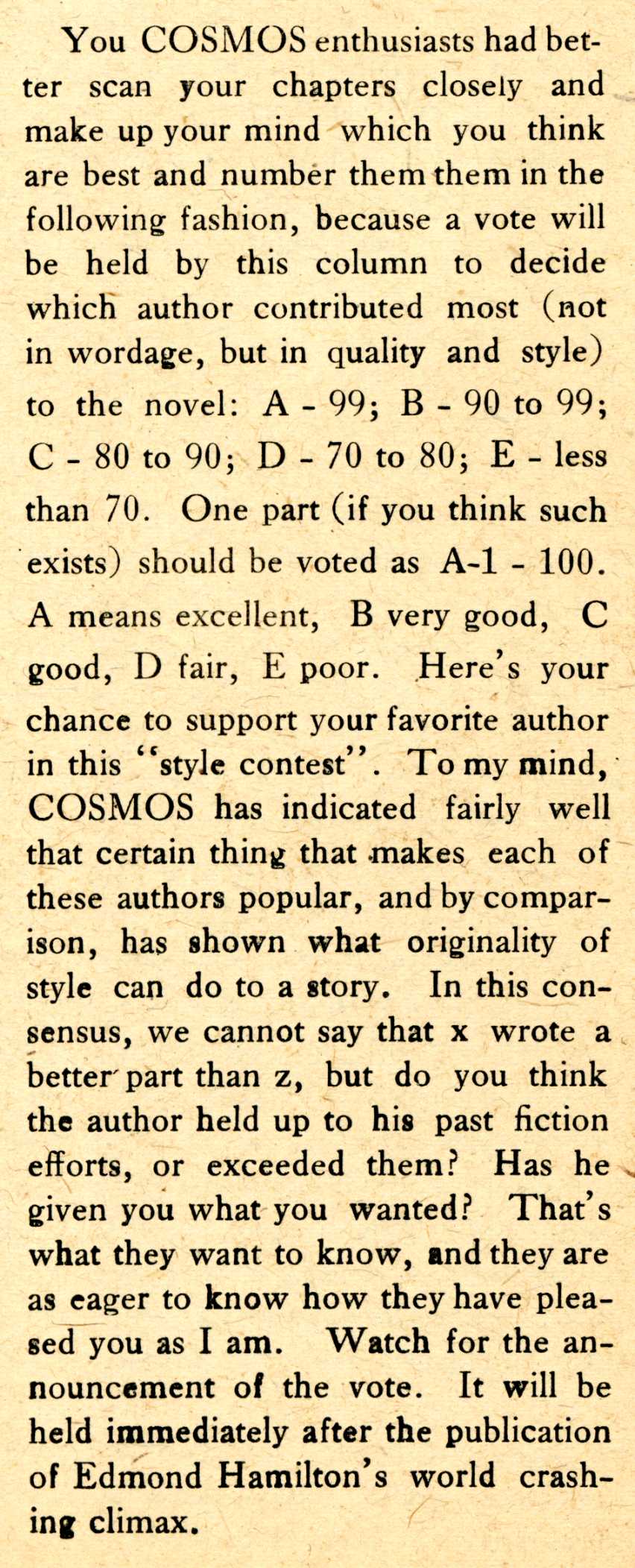 You COSMOS enthusiasts had better scan your chapters closely and make up your mind which you think are best and number them them in the following fashion, because a vote will be held by this column to decide which author contributed most (not in wordage, but in quality and style) to the novel: A - 99; B - 90 to 99; C - 80 to 90; D - 70 to 80; E - less than 70. One part (if you think such exists) should be voted as A-1 - 100. A means excellent, B very good, C good, D fair, E poor. Here's your chance to support your favorite author in this "style contest". To my mind, COSMOS has indicated fairly well that certain thing that makes each of these authors popular, and by comparison, has shown what originality of style can do to a story. In this consensus, we cannot say that x wrote a better part than z, but do you think the author held up to his past fiction efforts, or exceeded them? Has he given you what you wanted? That's what they want to know, and they are as eager to know how they have pleased you as I am. Watch for the announcement of the vote. It will be held immediately after the publication of Edmond Hamilton's world crashing climax.